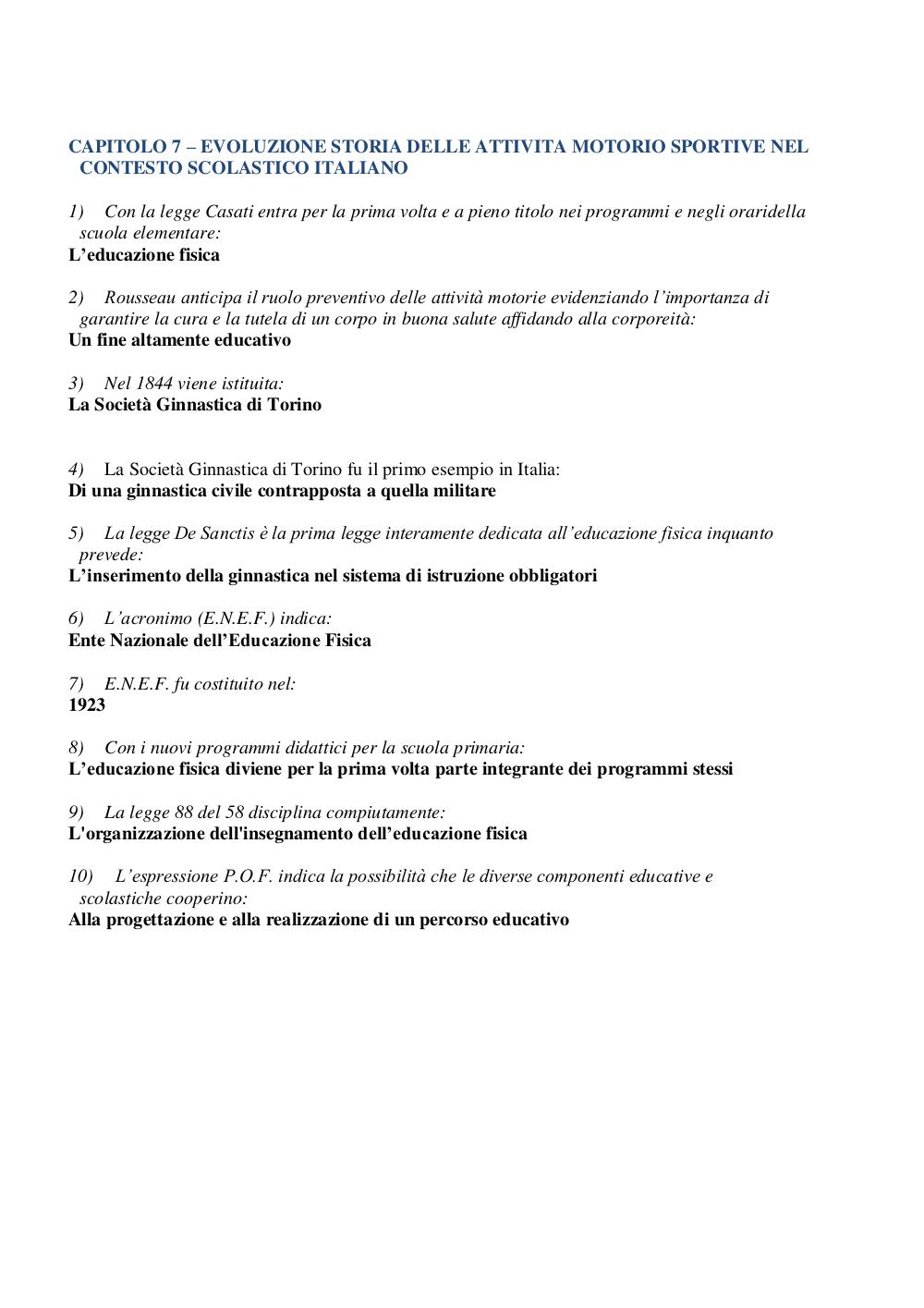 CAPITOLO 7 – EVOLUZIONE STORIA DELLE ATTIVITA MOTORIO SPORTIVE NEL CONTESTO SCOLASTICO ITALIANO

1) Con la legge Casati entra per la prima volta e a pieno titolo nei programmi e negli oraridella scuola elementare:
L'educazione fisica

2) Rousseau anticipa il ruolo preventivo delle attività motorie evidenziando l'importanza di garantire la cura e la tutela di un corpo in buona salute affidando alla corporeità:
Un fine altamente educativo

3) Nel 1844 viene istituita:
La Società Ginnastica di Torino

4) La Società Ginnastica di Torino fu il primo esempio in Italia:
Di una ginnastica civile contrapposta a quella militare

5) La legge De Sanctis è la prima legge interamente dedicata all'educazione fisica inquanto prevede:
L'inserimento della ginnastica nel sistema di istruzione obbligatori

6) L'acronimo (E.N.E.F.) indica:
Ente Nazionale dell'Educazione Fisica

7) E.N.E.F. fu costituito nel:
1923

8) Con i nuovi programmi didattici per la scuola primaria:
L'educazione fisica diviene per la prima volta parte integrante dei programmi stessi

9) La legge 88 del 58 disciplina compiutamente:
L'organizzazione dell'insegnamento dell'educazione fisica

10) L'espressione P.O.F. indica la possibilità che le diverse componenti educative e scolastiche cooperino:
Alla progettazione e alla realizzazione di un percorso educativo